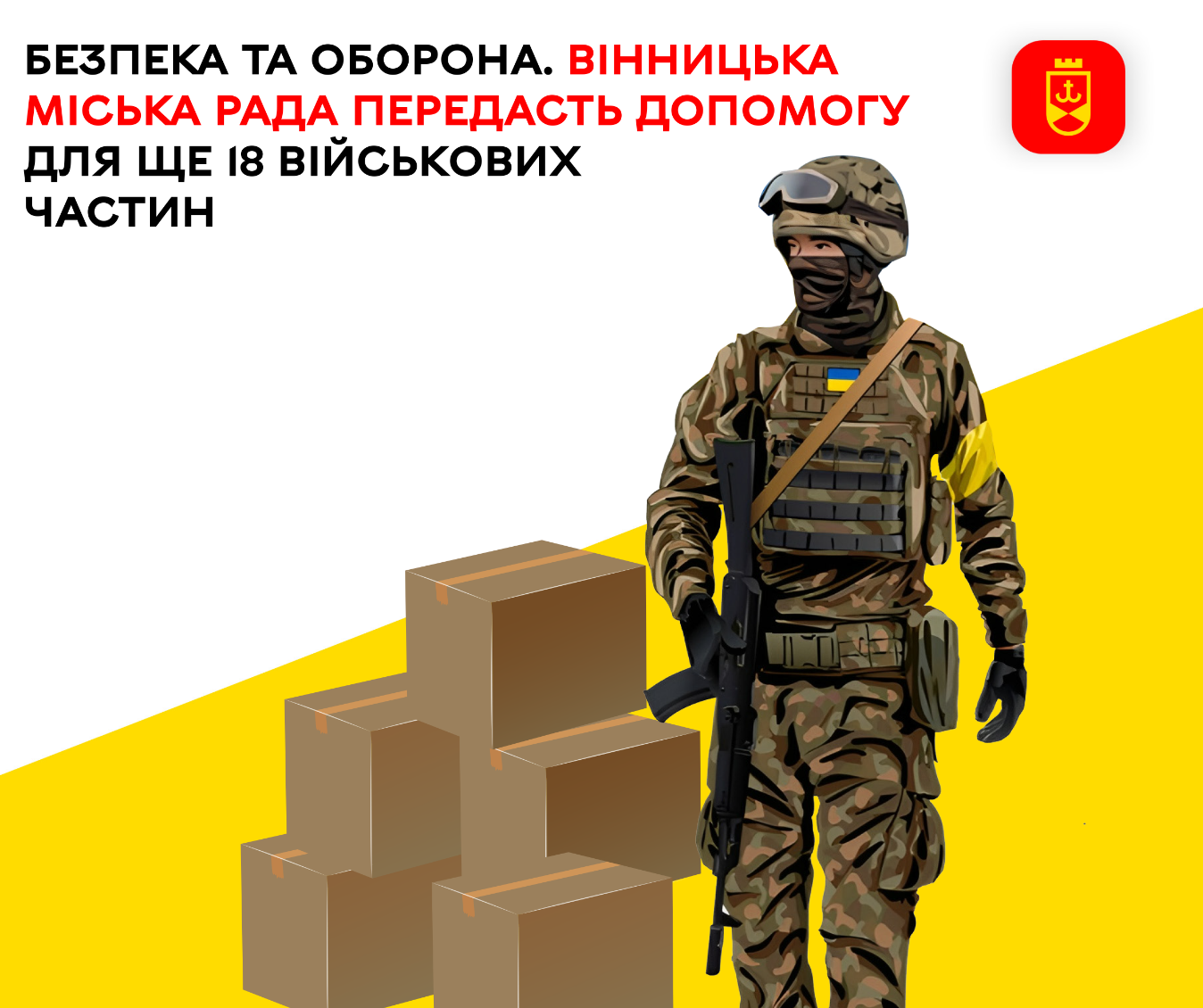 БЕЗПЕКА ТА ОБОРОНА. ВІННИЦЬКА МІСЬКА РАДА ПЕРЕДАСТЬ ДОПОМОГУ ДЛЯ ЩЕ 18 ВІЙСЬКОВИХ ЧАСТИН